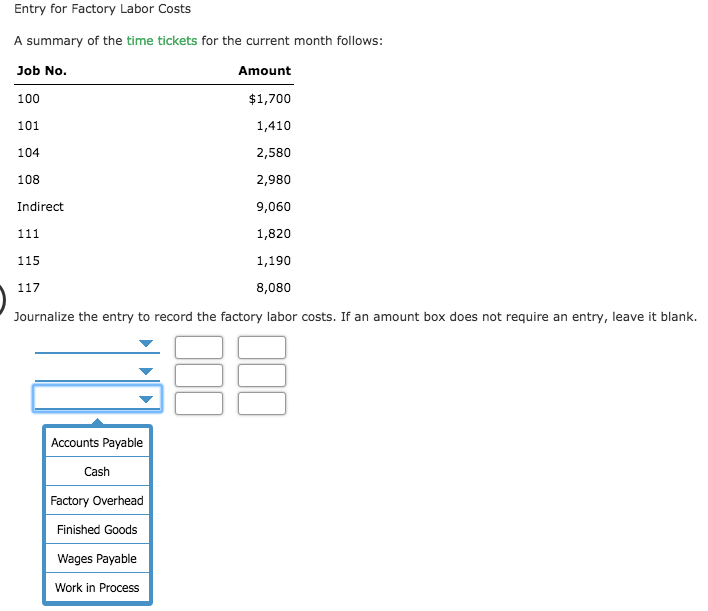 Entry for Factory Labor Costs

A summary of the time tickets for the current month follows:

| Job No. | Amount |
|---|---|
| 100 | $1,700 |
| 101 | 1,410 |
| 104 | 2,580 |
| 108 | 2,980 |
| Indirect | 9,060 |
| 111 | 1,820 |
| 115 | 1,190 |
| 117 | 8,080 |

Journalize the entry to record the factory labor costs. If an amount box does not require an entry, leave it blank.

Accounts Payable
Cash
Factory Overhead
Finished Goods
Wages Payable
Work in Process